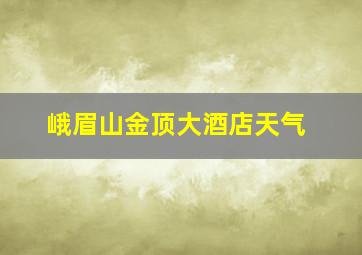 峨眉山金顶大酒店天气